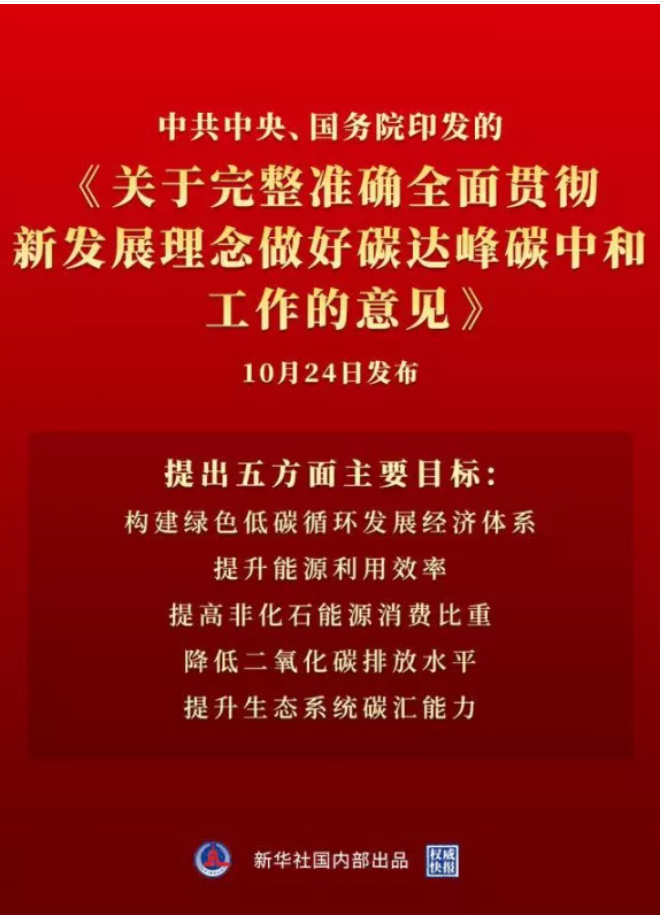 中共中央、国务院印发的

《关于完整准确全面贯彻新发展理念做好碳达峰碳中和工作的意见》

10月24日发布

提出五方面主要目标：

构建绿色低碳循环发展经济体系

提升能源利用效率

提高非化石能源消费比重

降低二氧化碳排放水平

提升生态系统碳汇能力

新华社国内部出品 权威快报